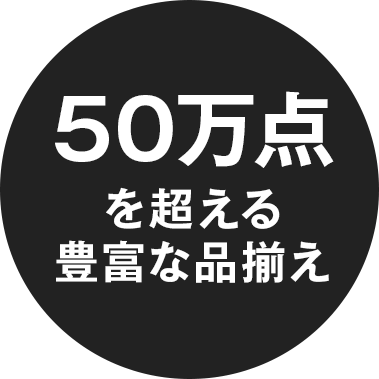 50万点
を超える
豊富な品揃え